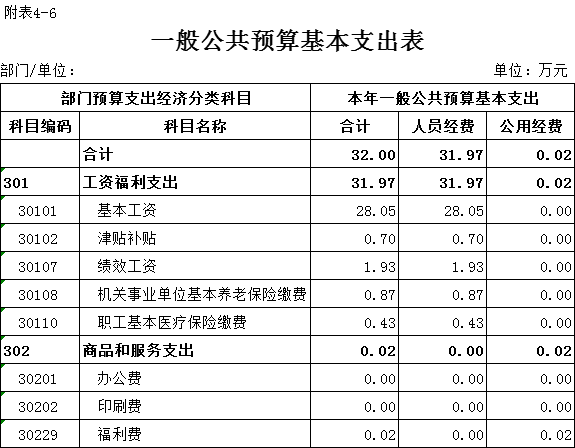 附表4-6

一般公共预算基本支出表

部门/单位：

单位：万元

| 部门预算支出经济分类科目 | | 本年一般公共预算基本支出 | | |
|---|---|---|---|---|
| 科目编码 | 科目名称 | 合计 | 人员经费 | 公用经费 |
| | 合计 | 32.00 | 31.97 | 0.02 |
| 301 | 工资福利支出 | 31.97 | 31.97 | 0.02 |
| 30101 | 基本工资 | 28.05 | 28.05 | 0.00 |
| 30102 | 津贴补贴 | 0.70 | 0.70 | 0.00 |
| 30107 | 绩效工资 | 1.93 | 1.93 | 0.00 |
| 30108 | 机关事业单位基本养老保险缴费 | 0.87 | 0.87 | 0.00 |
| 30110 | 职工基本医疗保险缴费 | 0.43 | 0.43 | 0.00 |
| 302 | 商品和服务支出 | 0.02 | 0.00 | 0.02 |
| 30201 | 办公费 | 0.00 | 0.00 | 0.00 |
| 30202 | 印刷费 | 0.00 | 0.00 | 0.00 |
| 30229 | 福利费 | 0.02 | 0.00 | 0.02 |